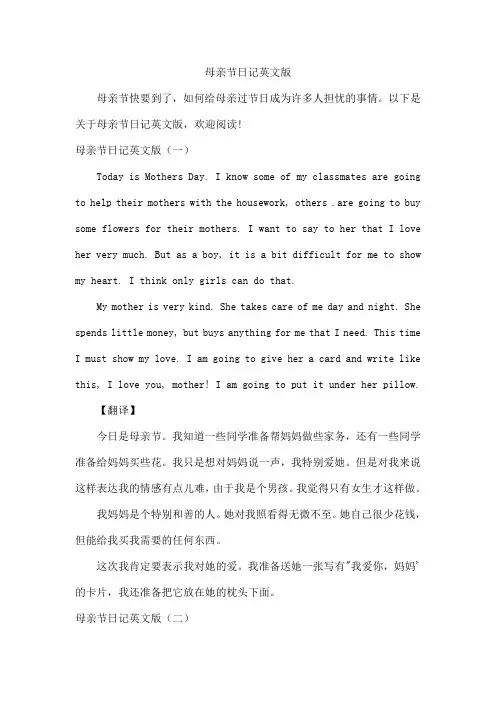 母亲节日记英文版

母亲节快要到了，如何给母亲过节日成为许多人担忧的事情。以下是关于母亲节日记英文版，欢迎阅读!

母亲节日记英文版（一）

Today is Mothers Day. I know some of my classmates are going to help their mothers with the housework, others .are going to buy some flowers for their mothers. I want to say to her that I love her very much. But as a boy, it is a bit difficult for me to show my heart. I think only girls can do that.

My mother is very kind. She takes care of me day and night. She spends little money, but buys anything for me that I need. This time I must show my love. I am going to give her a card and write like this, I love you, mother! I am going to put it under her pillow.

【翻译】

今日是母亲节。我知道一些同学准备帮妈妈做些家务，还有一些同学准备给妈妈买些花。我只是想对妈妈说一声，我特别爱她。但是对我来说这样表达我的情感有点儿难，由于我是个男孩。我觉得只有女生才这样做。

我妈妈是个特别和善的人。她对我照看得无微不至。她自己很少花钱，但能给我买我需要的任何东西。

这次我肯定要表示我对她的爱。我准备送她一张写有"我爱你，妈妈'的卡片，我还准备把它放在她的枕头下面。

母亲节日记英文版（二）